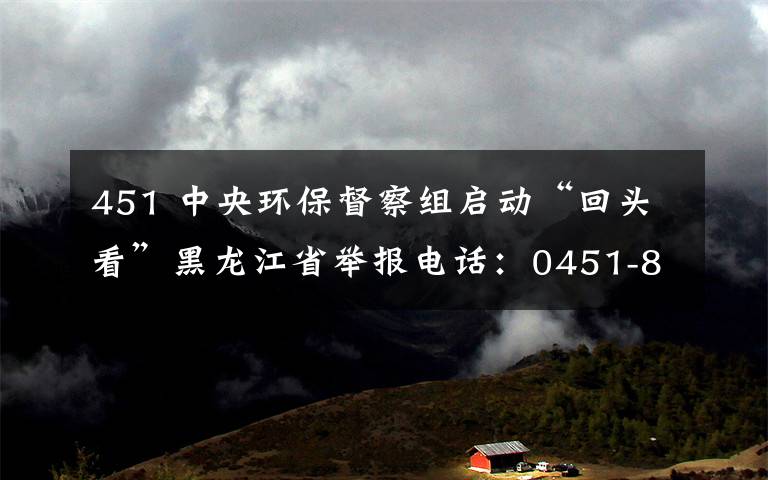 451 中央环保督察组启动“回头看”黑龙江省举报电话：0451-8